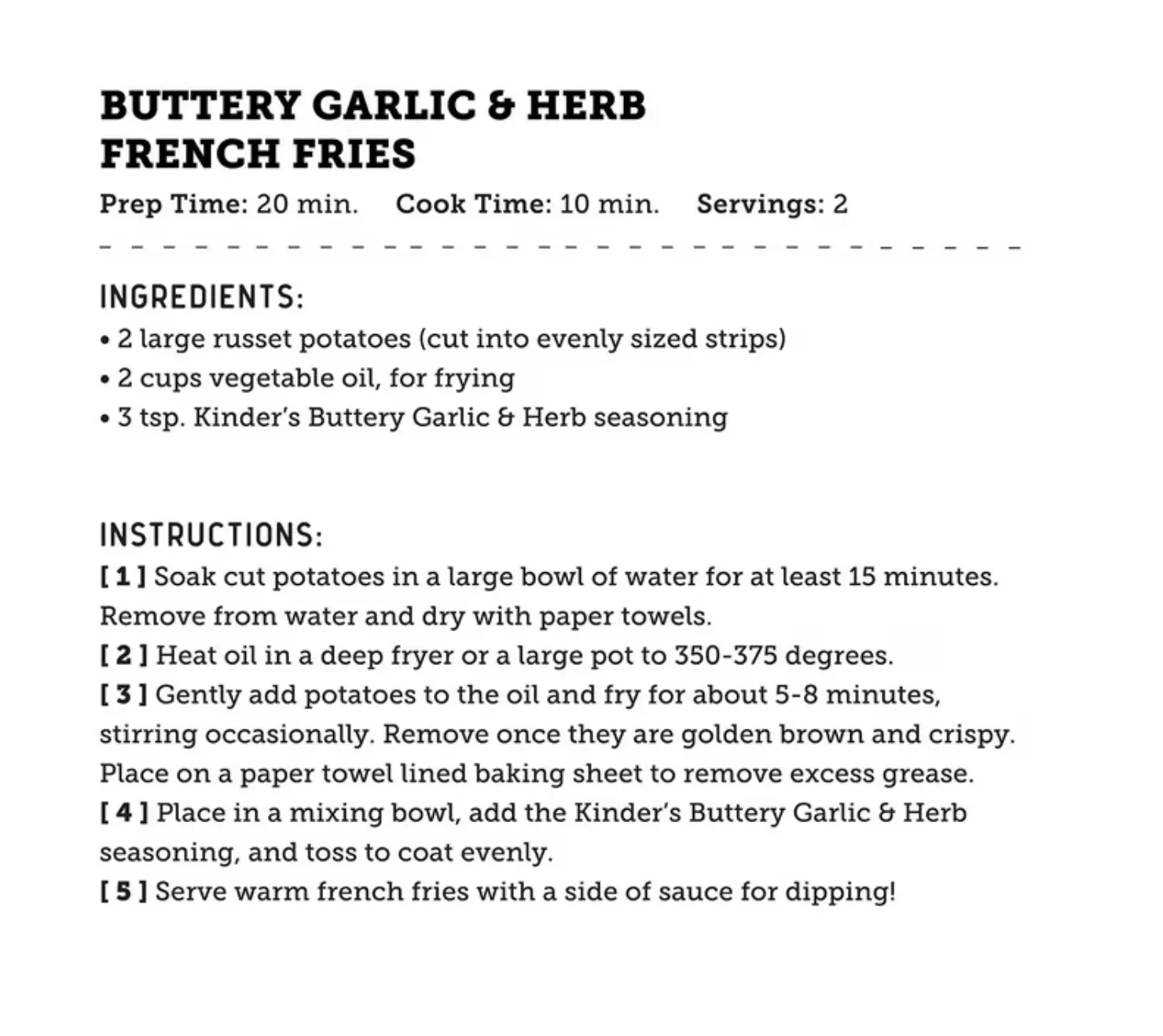 BUTTERY GARLIC & HERB FRENCH FRIES

Prep Time: 20 min. Cook Time: 10 min. Servings: 2

INGREDIENTS:
• 2 large russet potatoes (cut into evenly sized strips)
• 2 cups vegetable oil, for frying
• 3 tsp. Kinder's Buttery Garlic & Herb seasoning

INSTRUCTIONS:
[ 1 ] Soak cut potatoes in a large bowl of water for at least 15 minutes. Remove from water and dry with paper towels.
[ 2 ] Heat oil in a deep fryer or a large pot to 350-375 degrees.
[ 3 ] Gently add potatoes to the oil and fry for about 5-8 minutes, stirring occasionally. Remove once they are golden brown and crispy. Place on a paper towel lined baking sheet to remove excess grease.
[ 4 ] Place in a mixing bowl, add the Kinder's Buttery Garlic & Herb seasoning, and toss to coat evenly.
[ 5 ] Serve warm french fries with a side of sauce for dipping!